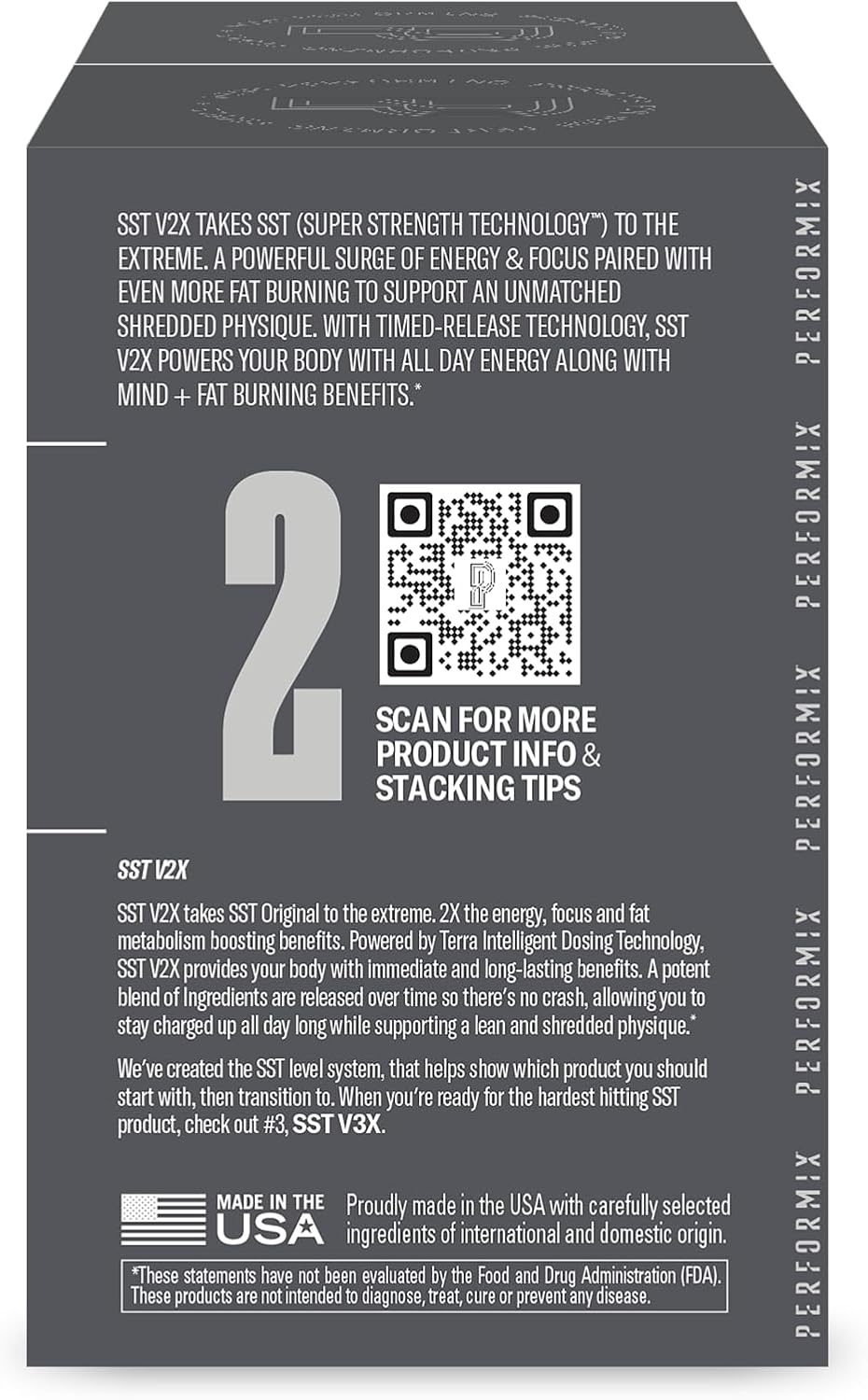 SST V2X TAKES SST (SUPER STRENGTH TECHNOLOGY™) TO THE EXTREME. A POWERFUL SURGE OF ENERGY & FOCUS PAIRED WITH EVEN MORE FAT BURNING TO SUPPORT AN UNMATCHED SHREDDED PHYSIQUE. WITH TIMED-RELEASE TECHNOLOGY, SST V2X POWERS YOUR BODY WITH ALL DAY ENERGY ALONG WITH MIND + FAT BURNING BENEFITS.*

2

SCAN FOR MORE PRODUCT INFO & STACKING TIPS

SST V2X

SST V2X takes SST Original to the extreme. 2X the energy, focus and fat metabolism boosting benefits. Powered by Terra Intelligent Dosing Technology, SST V2X provides your body with immediate and long-lasting benefits. A potent blend of Ingredients are released over time so there's no crash, allowing you to stay charged up all day long while supporting a lean and shredded physique.*

We've created the SST level system, that helps show which product you should start with, then transition to. When you're ready for the hardest hitting SST product, check out #3, SST V3X.

MADE IN THE USA

Proudly made in the USA with carefully selected ingredients of international and domestic origin.

*These statements have not been evaluated by the Food and Drug Administration (FDA). These products are not intended to diagnose, treat, cure or prevent any disease.

PERFORMIX PERFORMIX PERFORMIX PERFORMIX PERFORMIX